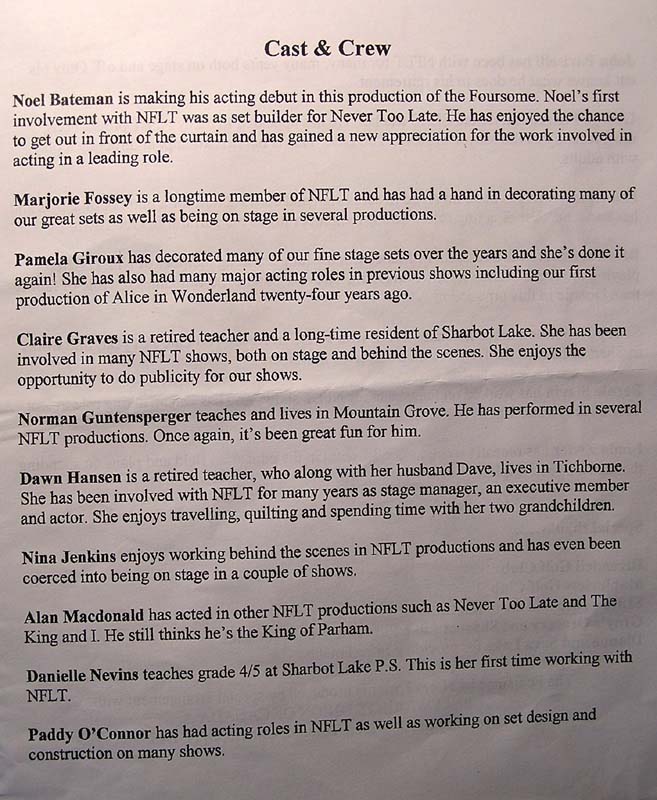 Cast & Crew

Noel Bateman is making his acting debut in this production of the Foursome. Noel's first involvement with NFLT was as set builder for Never Too Late. He has enjoyed the chance to get out in front of the curtain and has gained a new appreciation for the work involved in acting in a leading role.

Marjorie Fossey is a longtime member of NFLT and has had a hand in decorating many of our great sets as well as being on stage in several productions.

Pamela Giroux has decorated many of our fine stage sets over the years and she's done it again! She has also had many major acting roles in previous shows including our first production of Alice in Wonderland twenty-four years ago.

Claire Graves is a retired teacher and a long-time resident of Sharbot Lake. She has been involved in many NFLT shows, both on stage and behind the scenes. She enjoys the opportunity to do publicity for our shows.

Norman Guntensperger teaches and lives in Mountain Grove. He has performed in several NFLT productions. Once again, it's been great fun for him.

Dawn Hansen is a retired teacher, who along with her husband Dave, lives in Tichborne. She has been involved with NFLT for many years as stage manager, an executive member and actor. She enjoys travelling, quilting and spending time with her two grandchildren.

Nina Jenkins enjoys working behind the scenes in NFLT productions and has even been coerced into being on stage in a couple of shows.

Alan Macdonald has acted in other NFLT productions such as Never Too Late and The King and I. He still thinks he's the King of Parham.

Danielle Nevins teaches grade 4/5 at Sharbot Lake P.S. This is her first time working with NFLT.

Paddy O'Connor has had acting roles in NFLT as well as working on set design and construction on many shows.